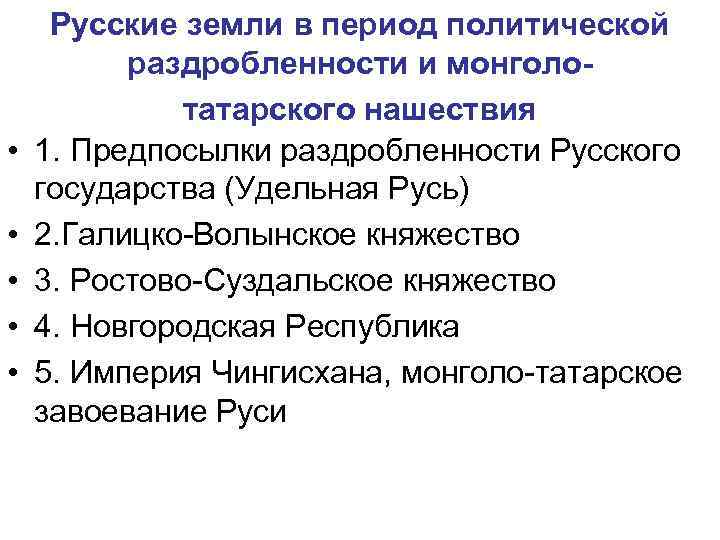 Русские земли в период политической раздробленности и монголо-татарского нашествия

• 1. Предпосылки раздробленности Русского государства (Удельная Русь)
• 2.Галицко-Волынское княжество
• 3. Ростово-Суздальское княжество
• 4. Новгородская Республика
• 5. Империя Чингисхана, монголо-татарское завоевание Руси